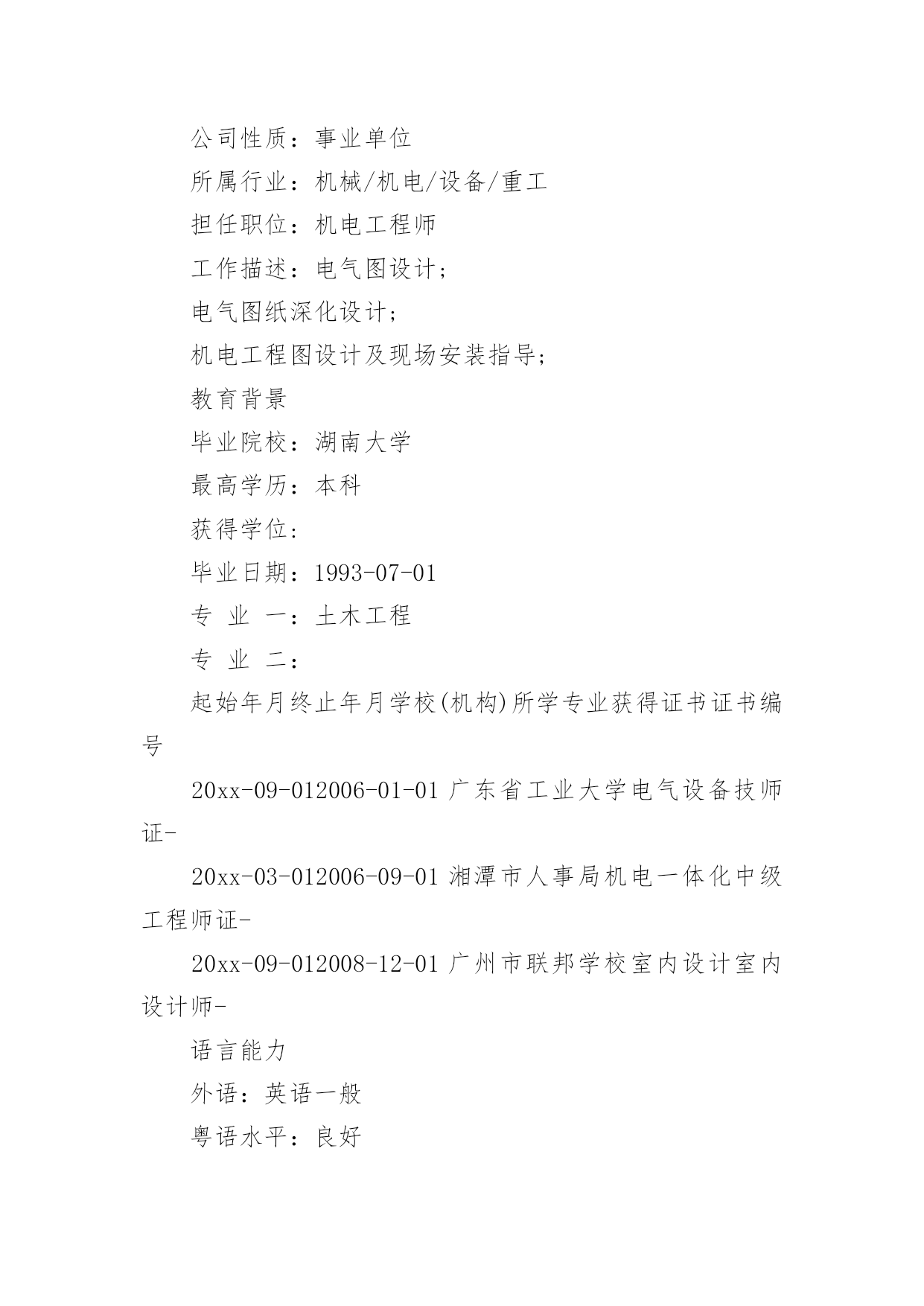 公司性质：事业单位

所属行业：机械/机电/设备/重工

担任职位：机电工程师

工作描述：电气图设计；

电气图纸深化设计；

机电工程图设计及现场安装指导；

教育背景

毕业院校：湖南大学

最高学历：本科

获得学位：

毕业日期：1993-07-01

专 业 一：土木工程

专 业 二：

起始年月终止年月学校(机构)所学专业获得证书证书编号

20xx-09-012006-01-01 广东省工业大学电气设备技师证-

20xx-03-012006-09-01 湘潭市人事局机电一体化中级工程师证-

20xx-09-012008-12-01 广州市联邦学校室内设计室内设计师-

语言能力

外语：英语一般

粤语水平：良好